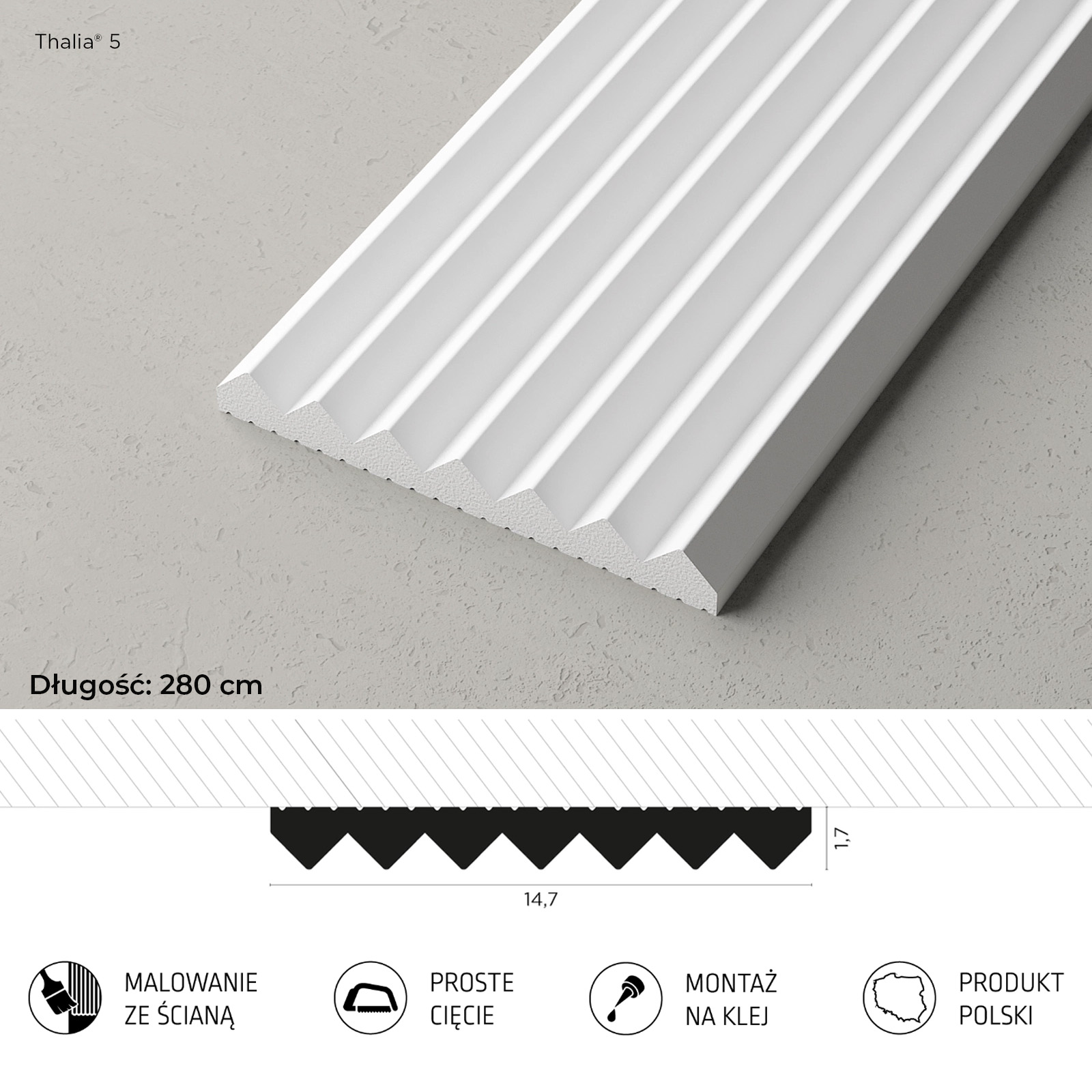 Thalia® 5

Długość: 280 cm

1,7

14,7

MALOWANIE
ZE ŚCIANĄ

PROSTE
CIĘCIE

MONTAŻ
NA KLEJ

PRODUKT
POLSKI